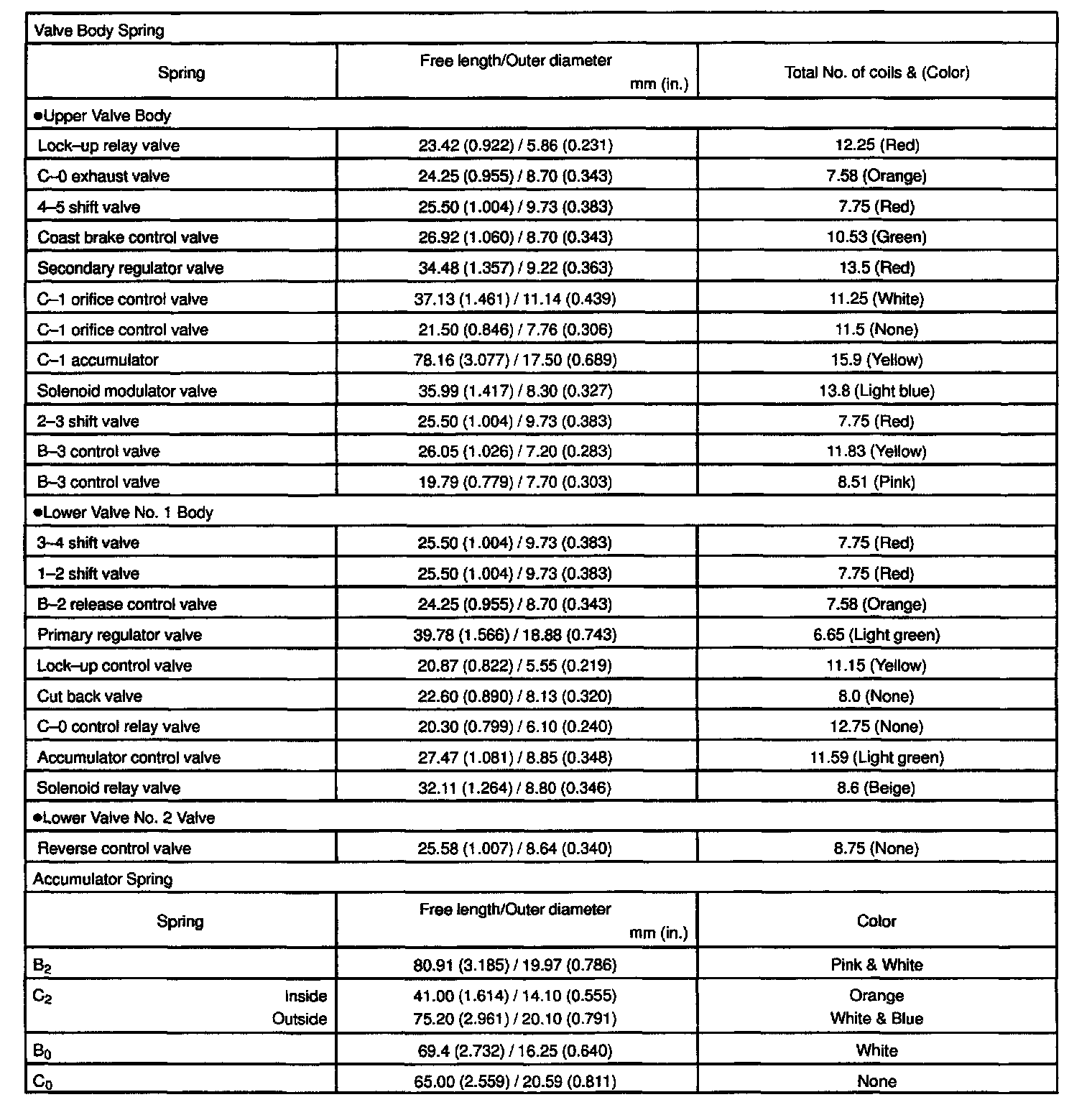 Valve Body Spring

| Spring | Free length/Outer diameter mm (in.) | Total No. of coils & (Color) |
|---|---|---|
| ●Upper Valve Body | | |
| Lock–up relay valve | 23.42 (0.922) / 5.86 (0.231) | 12.25 (Red) |
| C–0 exhaust valve | 24.25 (0.955) / 8.70 (0.343) | 7.58 (Orange) |
| 4–5 shift valve | 25.50 (1.004) / 9.73 (0.383) | 7.75 (Red) |
| Coast brake control valve | 26.92 (1.060) / 8.70 (0.343) | 10.53 (Green) |
| Secondary regulator valve | 34.48 (1.357) / 9.22 (0.363) | 13.5 (Red) |
| C–1 orifice control valve | 37.13 (1.461) / 11.14 (0.439) | 11.25 (White) |
| C–1 orifice control valve | 21.50 (0.846) / 7.76 (0.306) | 11.5 (None) |
| C–1 accumulator | 78.16 (3.077) / 17.50 (0.689) | 15.9 (Yellow) |
| Solenoid modulator valve | 35.99 (1.417) / 8.30 (0.327) | 13.8 (Light blue) |
| 2–3 shift valve | 25.50 (1.004) / 9.73 (0.383) | 7.75 (Red) |
| B–3 control valve | 26.05 (1.026) / 7.20 (0.283) | 11.83 (Yellow) |
| B–3 control valve | 19.79 (0.779) / 7.70 (0.303) | 8.51 (Pink) |
| ●Lower Valve No. 1 Body | | |
| 3–4 shift valve | 25.50 (1.004) / 9.73 (0.383) | 7.75 (Red) |
| 1–2 shift valve | 25.50 (1.004) / 9.73 (0.383) | 7.75 (Red) |
| B–2 release control valve | 24.25 (0.955) / 8.70 (0.343) | 7.58 (Orange) |
| Primary regulator valve | 39.78 (1.566) / 18.88 (0.743) | 6.65 (Light green) |
| Lock–up control valve | 20.87 (0.822) / 5.55 (0.219) | 11.15 (Yellow) |
| Cut back valve | 22.60 (0.890) / 8.13 (0.320) | 8.0 (None) |
| C–0 control relay valve | 20.30 (0.799) / 6.10 (0.240) | 12.75 (None) |
| Accumulator control valve | 27.47 (1.081) / 8.85 (0.348) | 11.59 (Light green) |
| Solenoid relay valve | 32.11 (1.264) / 8.80 (0.346) | 8.6 (Beige) |
| ●Lower Valve No. 2 Valve | | |
| Reverse control valve | 25.58 (1.007) / 8.64 (0.340) | 8.75 (None) |

Accumulator Spring

| Spring | Free length/Outer diameter mm (in.) | Color |
|---|---|---|
| $B_2$ | 80.91 (3.185) / 19.97 (0.786) | Pink & White |
| $C_2$ Inside | 41.00 (1.614) / 14.10 (0.555) | Orange |
| Outside | 75.20 (2.961) / 20.10 (0.791) | White & Blue |
| $B_0$ | 69.4 (2.732) / 16.25 (0.640) | White |
| $C_0$ | 65.00 (2.559) / 20.59 (0.811) | None |